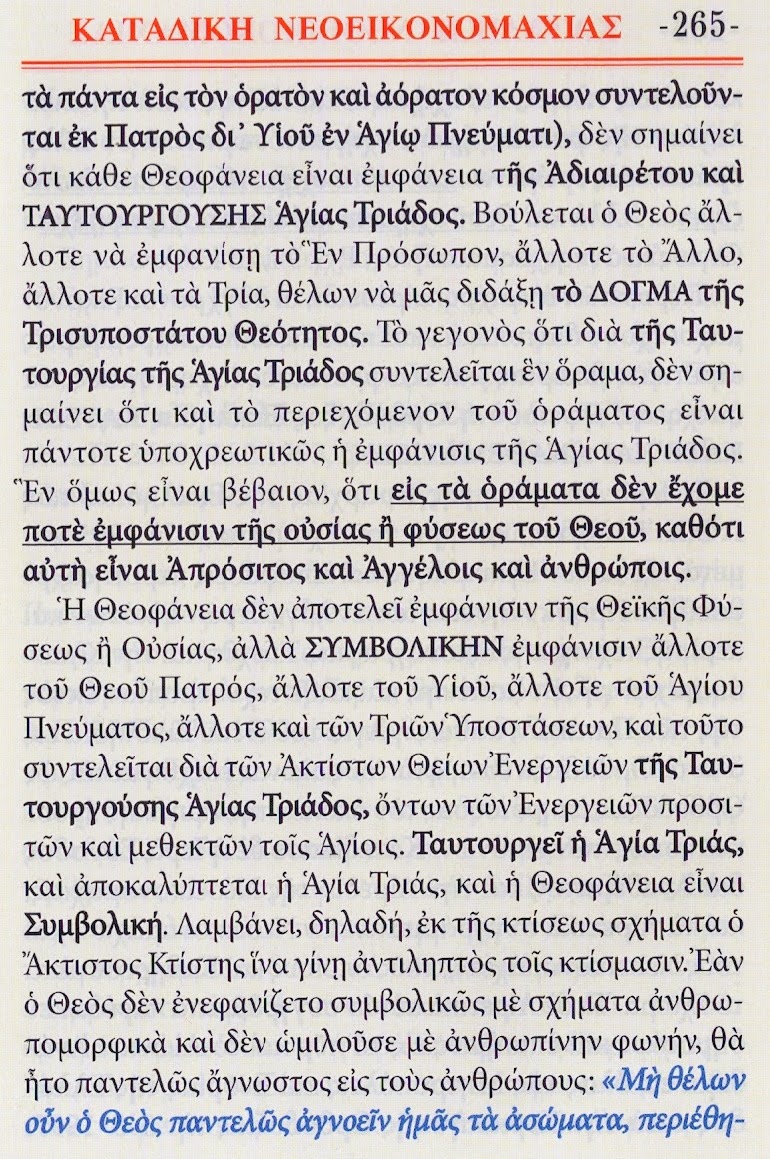 ΚΑΤΑΔΙΚΗ ΝΕΟΕΙΚΟΝΟΜΑΧΙΑΣ -265-

τὰ πάντα εἰς τὸν ὁρατὸν καὶ ἀόρατον κόσμον συντελοῦνται ἐκ Πατρὸς δι᾽ Υἱοῦ ἐν Ἁγίῳ Πνεύματι), δὲν σημαίνει ὅτι κάθε Θεοφάνεια εἶναι ἐμφάνεια τῆς Ἀδιαιρέτου καὶ ΤΑΥΤΟΥΡΓΟΥΣΗΣ Ἁγίας Τριάδος. Βούλεται ὁ Θεὸς ἄλλοτε νὰ ἐμφανίσῃ τὸ Ἓν Πρόσωπον, ἄλλοτε τὸ Ἄλλο, ἄλλοτε καὶ τὰ Τρία, θέλων νὰ μᾶς διδάξῃ τὸ ΔΟΓΜΑ τῆς Τρισυποστάτου Θεότητος. Τὸ γεγονὸς ὅτι διὰ τῆς Ταυτουργίας τῆς Ἁγίας Τριάδος συντελεῖται ἓν ὅραμα, δὲν σημαίνει ὅτι καὶ τὸ περιεχόμενον τοῦ ὁράματος εἶναι πάντοτε ὑποχρεωτικῶς ἡ ἐμφάνισις τῆς Ἁγίας Τριάδος. Ἓν ὅμως εἶναι βέβαιον, ὅτι εἰς τὰ ὁράματα δὲν ἔχομε ποτὲ ἐμφάνισιν τῆς οὐσίας ἢ φύσεως τοῦ Θεοῦ, καθότι αὐτὴ εἶναι Ἀπρόσιτος καὶ Ἀγγέλοις καὶ ἀνθρώποις.

Ἡ Θεοφάνεια δὲν ἀποτελεῖ ἐμφάνισιν τῆς Θεϊκῆς Φύσεως ἢ Οὐσίας, ἀλλὰ ΣΥΜΒΟΛΙΚΗΝ ἐμφάνισιν ἄλλοτε τοῦ Θεοῦ Πατρός, ἄλλοτε τοῦ Υἱοῦ, ἄλλοτε τοῦ Ἁγίου Πνεύματος, ἄλλοτε καὶ τῶν Τριῶν Ὑποστάσεων, καὶ τοῦτο συντελεῖται διὰ τῶν Ἀκτίστων Θείων Ἐνεργειῶν τῆς Ταυτουργούσης Ἁγίας Τριάδος, ὄντων τῶν Ἐνεργειῶν προσιτῶν καὶ μεθεκτῶν τοῖς Ἁγίοις. Ταυτουργεῖ ἡ Ἁγία Τριάς, καὶ ἀποκαλύπτεται ἡ Ἁγία Τριάς, καὶ ἡ Θεοφάνεια εἶναι Συμβολική. Λαμβάνει, δηλαδή, ἐκ τῆς κτίσεως σχήματα ὁ Ἄκτιστος Κτίστης ἵνα γίνῃ ἀντιληπτὸς τοῖς κτίσμασιν. Ἐὰν ὁ Θεὸς δὲν ἐνεφανίζετο συμβολικῶς μὲ σχήματα ἀνθρωπομορφικὰ καὶ δὲν ὡμιλοῦσε μὲ ἀνθρωπίνην φωνήν, θὰ ἦτο παντελῶς ἄγνωστος εἰς τοὺς ἀνθρώπους: «Μὴ θέλων οὖν ὁ Θεὸς παντελῶς ἀγνοεῖν ἡμᾶς τὰ ἀσώματα, περιέθη-